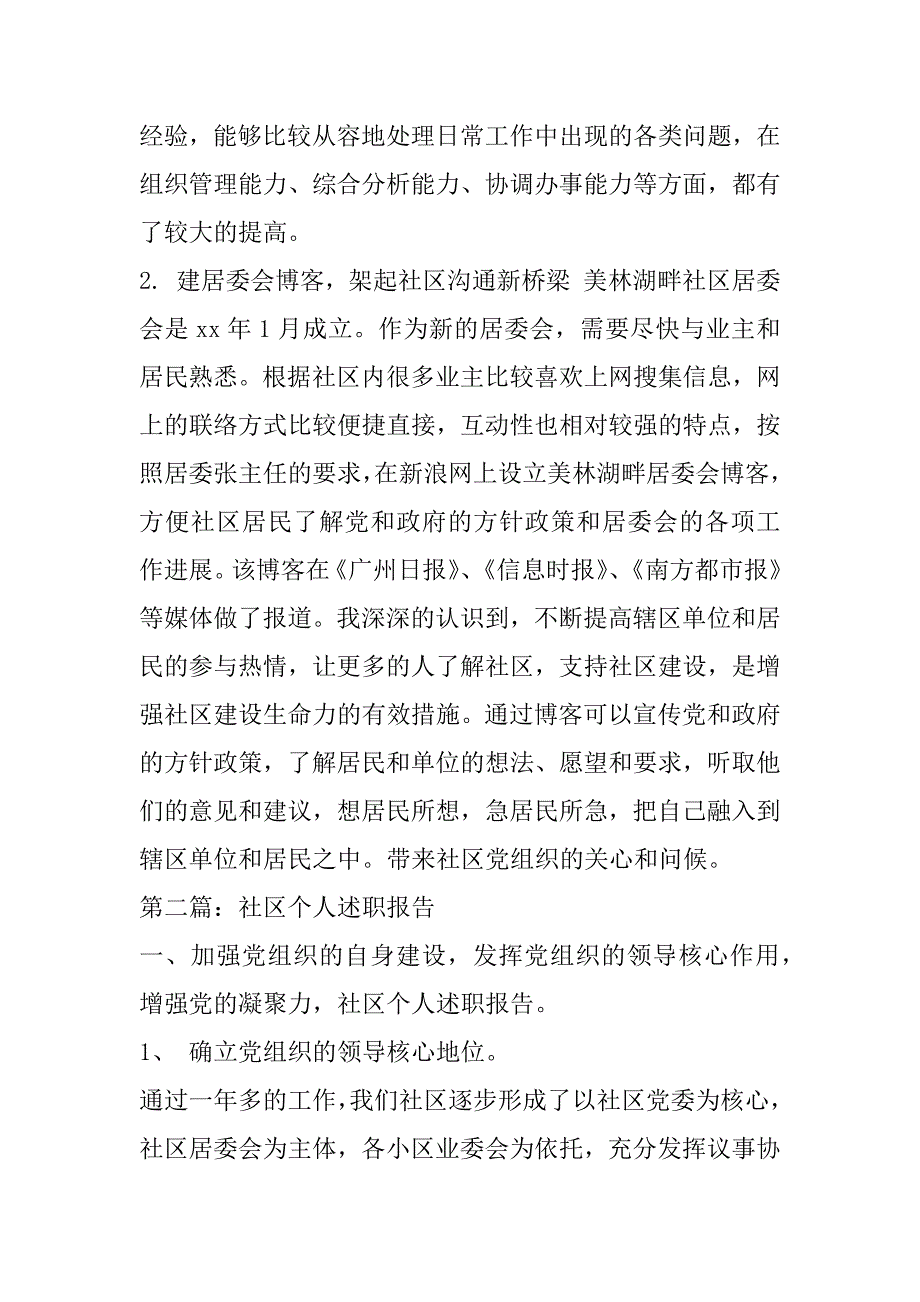 经验，能够比较从容地处理日常工作中出现的各类问题，在组织管理能力、综合分析能力、协调办事能力等方面，都有了较大的提高。

2. 建居委会博客，架起社区沟通新桥梁 美林湖畔社区居委会是 xx 年 1 月成立。作为新的居委会，需要尽快与业主和居民熟悉。根据社区内很多业主比较喜欢上网搜集信息，网上的联络方式比较便捷直接，互动性也相对较强的特点，按照居委张主任的要求，在新浪网上设立美林湖畔居委会博客，方便社区居民了解党和政府的方针政策和居委会的各项工作进展。该博客在《广州日报》、《信息时报》、《南方都市报》等媒体做了报道。我深深的认识到，不断提高辖区单位和居民的参与热情，让更多的人了解社区，支持社区建设，是增强社区建设生命力的有效措施。通过博客可以宣传党和政府的方针政策，了解居民和单位的想法、愿望和要求，听取他们的意见和建议，想居民所想，急居民所急，把自己融入到辖区单位和居民之中。带来社区党组织的关心和问候。

第二篇：社区个人述职报告

一、加强党组织的自身建设，发挥党组织的领导核心作用，增强党的凝聚力，社区个人述职报告。

1、 确立党组织的领导核心地位。

通过一年多的工作，我们社区逐步形成了以社区党委为核心，社区居委会为主体，各小区业委会为依托，充分发挥议事协